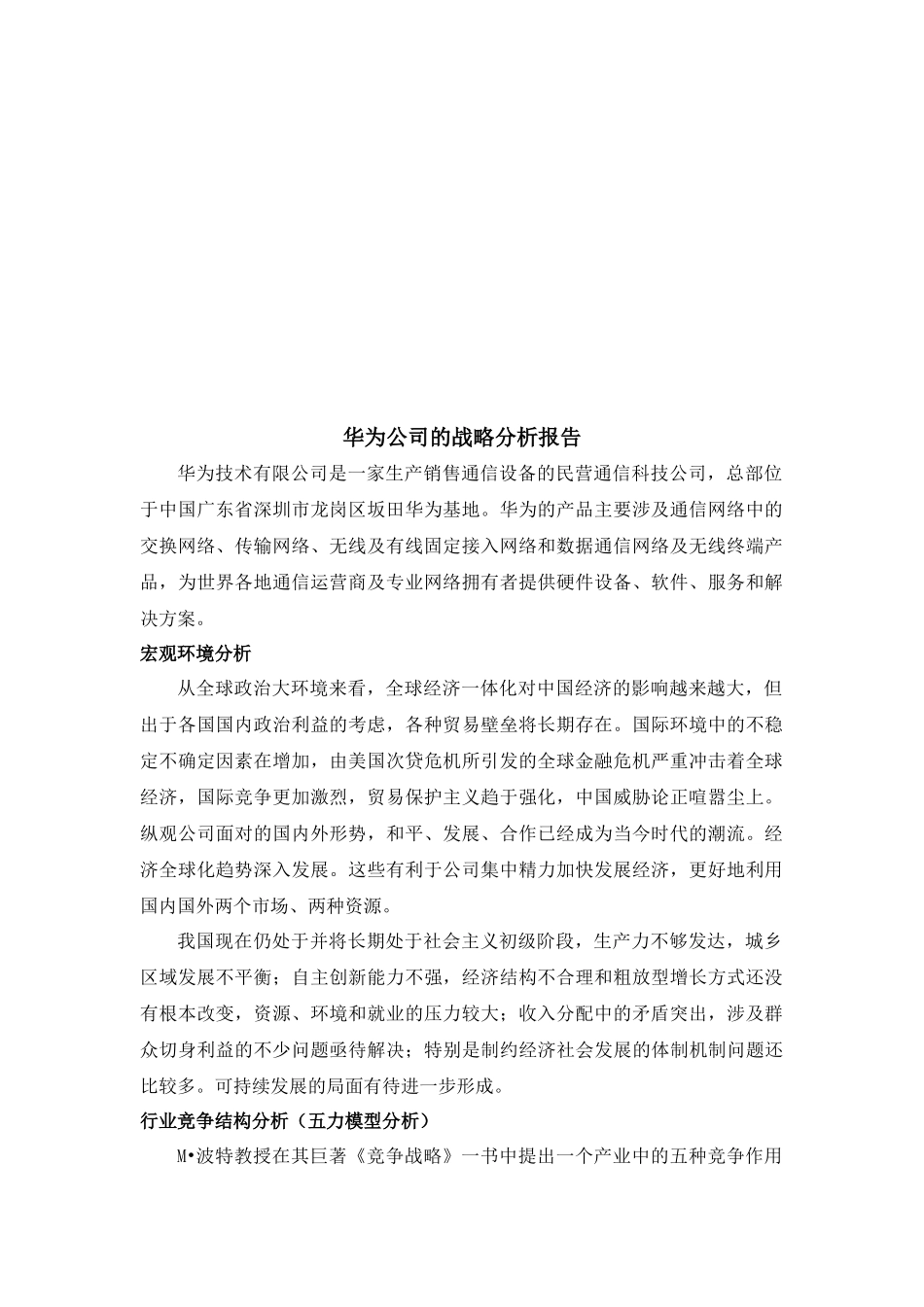 华为公司的战略分析报告

华为技术有限公司是一家生产销售通信设备的民营通信科技公司，总部位于中国广东省深圳市龙岗区坂田华为基地。华为的产品主要涉及通信网络中的交换网络、传输网络、无线及有线固定接入网络和数据通信网络及无线终端产品，为世界各地通信运营商及专业网络拥有者提供硬件设备、软件、服务和解决方案。

宏观环境分析

从全球政治大环境来看，全球经济一体化对中国经济的影响越来越大，但出于各国国内政治利益的考虑，各种贸易壁垒将长期存在。国际环境中的不稳定不确定因素在增加，由美国次贷危机所引发的全球金融危机严重冲击着全球经济，国际竞争更加激烈，贸易保护主义趋于强化，中国威胁论正喧嚣尘上。纵观公司面对的国内外形势，和平、发展、合作已经成为当今时代的潮流。经济全球化趋势深入发展。这些有利于公司集中精力加快发展经济，更好地利用国内国外两个市场、两种资源。

我国现在仍处于并将长期处于社会主义初级阶段，生产力不够发达，城乡区域发展不平衡；自主创新能力不强，经济结构不合理和粗放型增长方式还没有根本改变，资源、环境和就业的压力较大；收入分配中的矛盾突出，涉及群众切身利益的不少问题亟待解决；特别是制约经济社会发展的体制机制问题还比较多。可持续发展的局面有待进一步形成。

行业竞争结构分析（五力模型分析）

M•波特教授在其巨著《竞争战略》一书中提出一个产业中的五种竞争作用